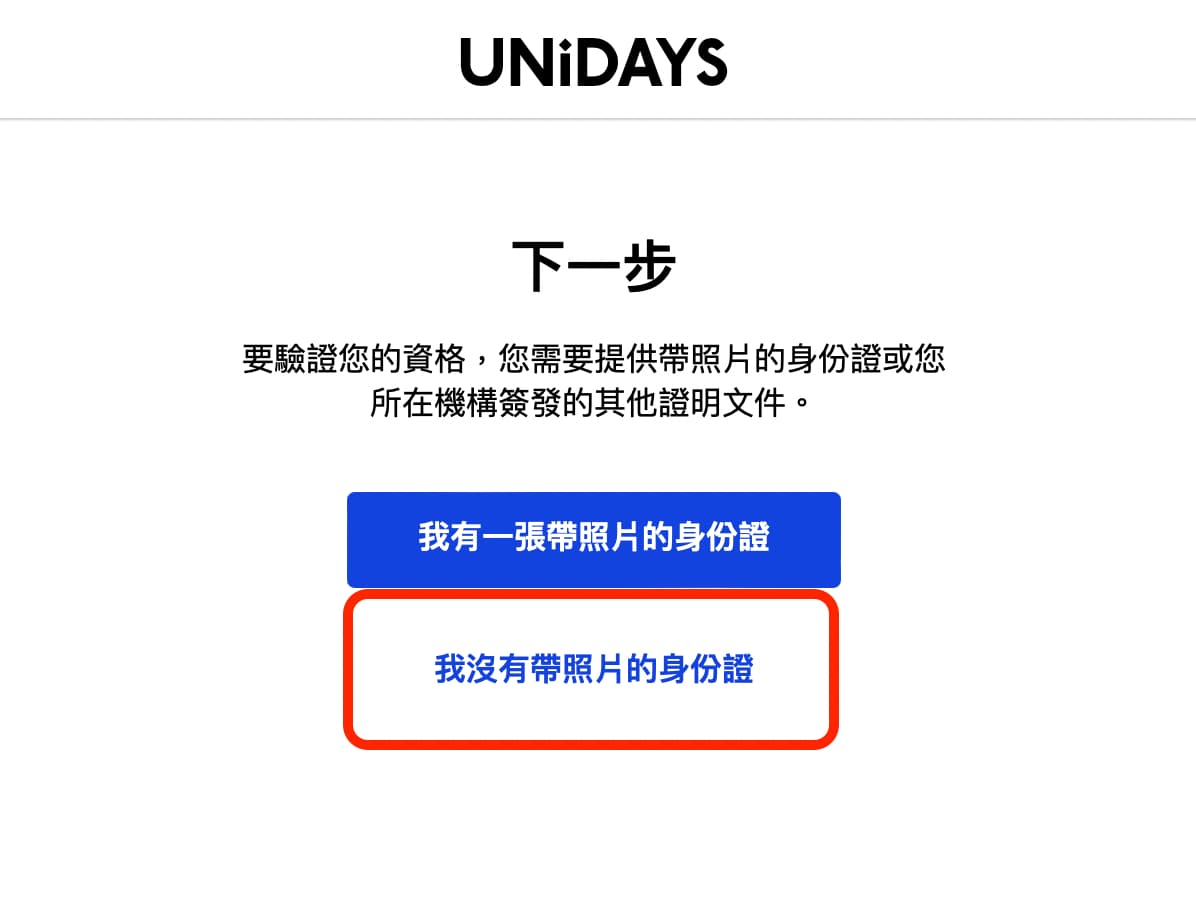 UNiDAYS

下一步

要驗證您的資格，您需要提供帶照片的身份證或您所在機構簽發的其他證明文件。

我有一張帶照片的身份證

我沒有帶照片的身份證